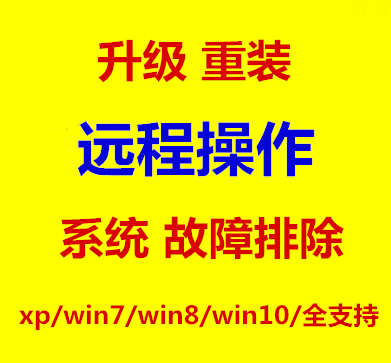 升级 重装

远程操作

系统 故障排除

xp/win7/win8/win10/全支持